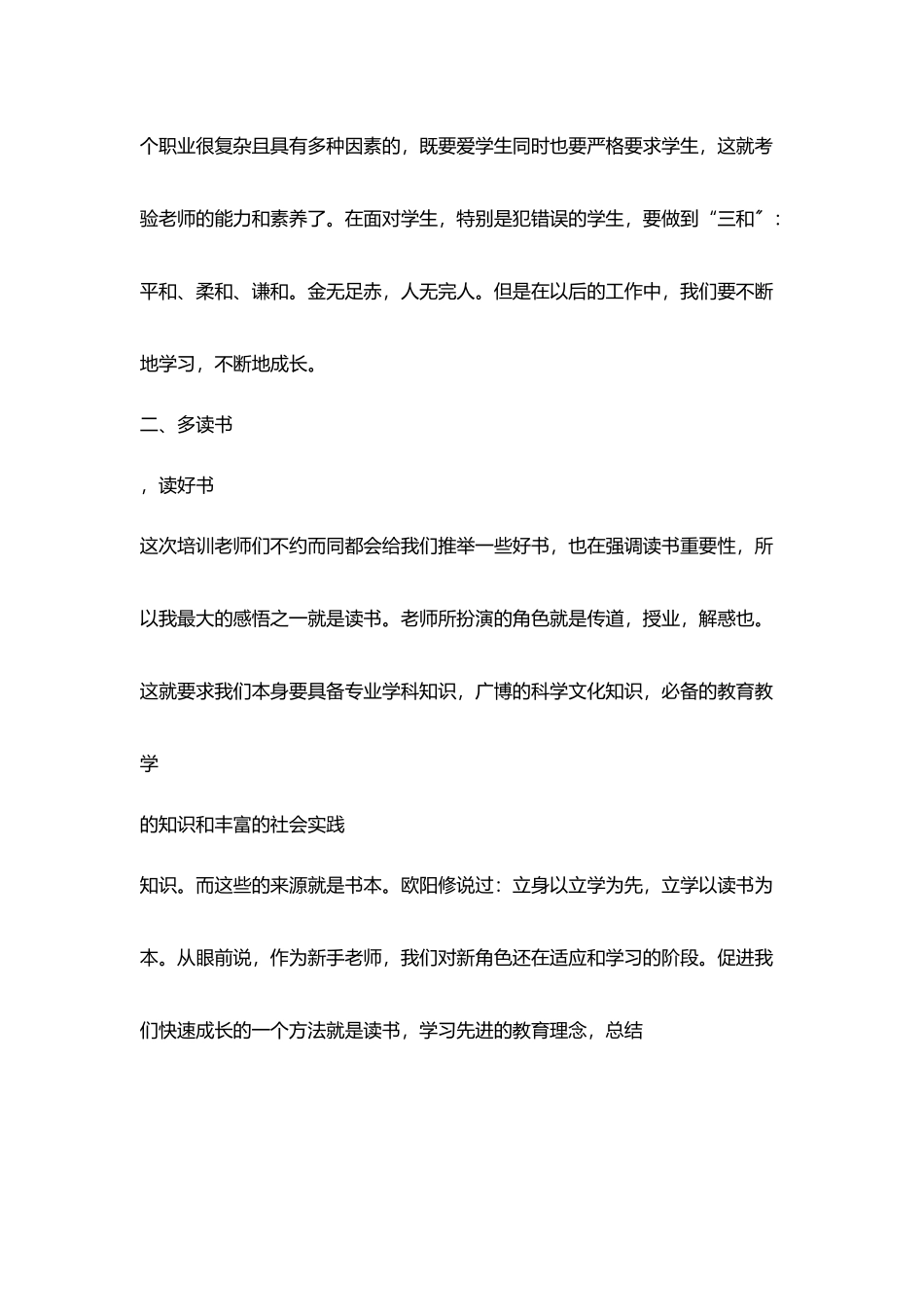 个职业很复杂且具有多种因素的，既要爱学生同时也要严格要求学生，这就考验老师的能力和素养了。在面对学生，特别是犯错误的学生，要做到“三和”：平和、柔和、谦和。金无足赤，人无完人。但是在以后的工作中，我们要不断地学习，不断地成长。

二、多读书

，读好书

这次培训老师们不约而同都会给我们推举一些好书，也在强调读书重要性，所以我最大的感悟之一就是读书。老师所扮演的角色就是传道，授业，解惑也。这就要求我们本身要具备专业学科知识，广博的科学文化知识，必备的教育教学

的知识和丰富的社会实践

知识。而这些的来源就是书本。欧阳修说过：立身以立学为先，立学以读书为本。从眼前说，作为新手老师，我们对新角色还在适应和学习的阶段。促进我们快速成长的一个方法就是读书，学习先进的教育理念，总结